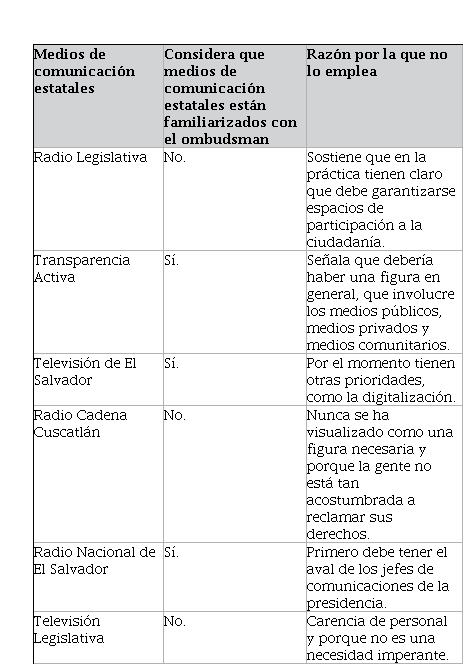 | Medios de comunicación estatales | Considera que medios de comunicación estatales están familiarizados con el ombudsman | Razón por la que no lo emplea |
|---|---|---|
| Radio Legislativa | No. | Sostiene que en la práctica tienen claro que debe garantizarse espacios de participación a la ciudadanía. |
| Transparencia Activa | Sí. | Señala que debería haber una figura en general, que involucre los medios públicos, medios privados y medios comunitarios. |
| Televisión de El Salvador | Sí. | Por el momento tienen otras prioridades, como la digitalización. |
| Radio Cadena Cuscatlán | No. | Nunca se ha visualizado como una figura necesaria y porque la gente no está tan acostumbrada a reclamar sus derechos. |
| Radio Nacional de El Salvador | Sí. | Primero debe tener el aval de los jefes de comunicaciones de la presidencia. |
| Televisión Legislativa | No. | Carencia de personal y porque no es una necesidad imperante. |